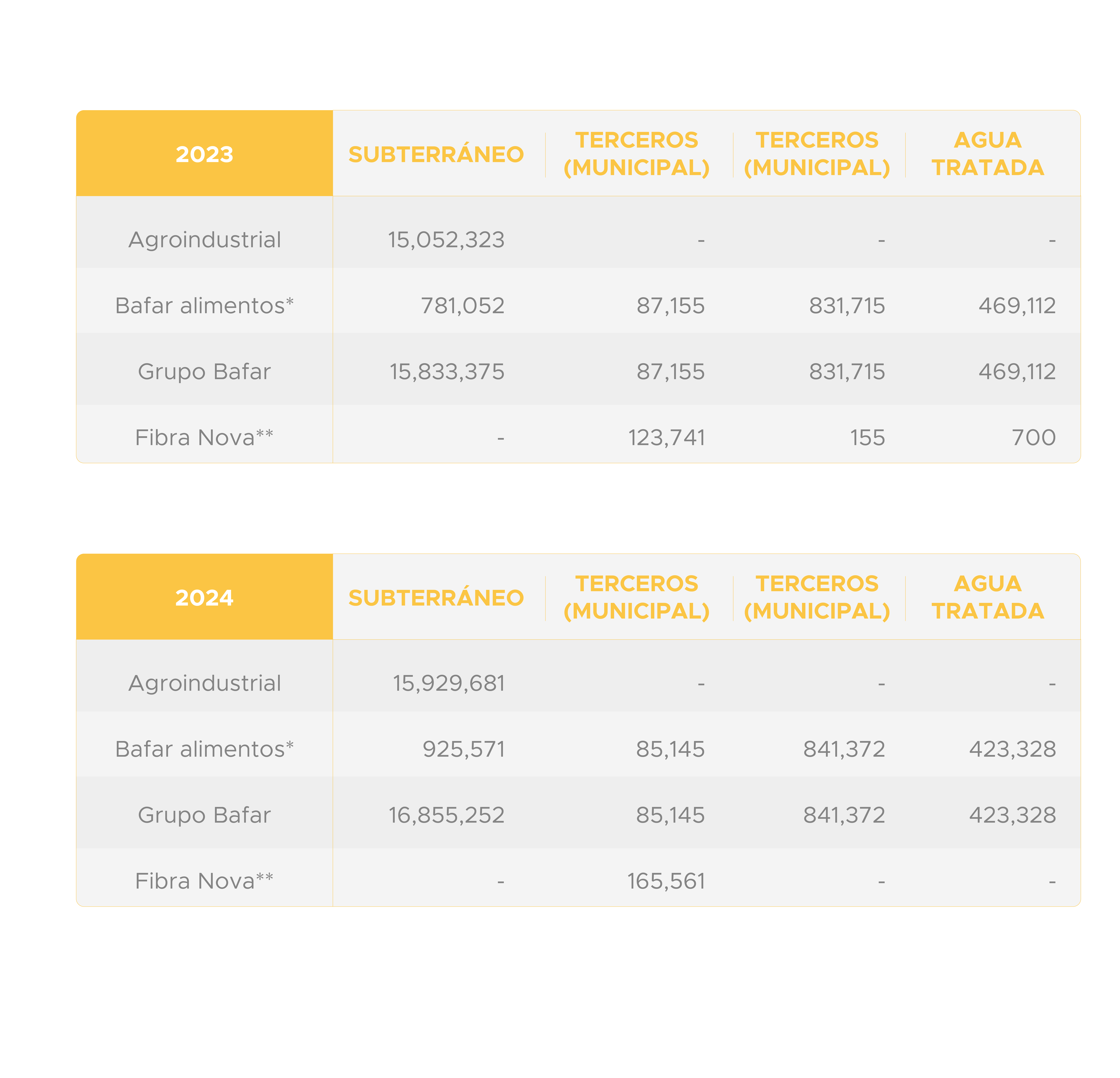 | 2023 | SUBTERRÁNEO | TERCEROS (MUNICIPAL) | TERCEROS (MUNICIPAL) | AGUA TRATADA |
|---|---|---|---|---|
| Agroindustrial | 15,052,323 | - | - | - |
| Bafar alimentos* | 781,052 | 87,155 | 831,715 | 469,112 |
| Grupo Bafar | 15,833,375 | 87,155 | 831,715 | 469,112 |
| Fibra Nova** | - | 123,741 | 155 | 700 |

| 2024 | SUBTERRÁNEO | TERCEROS (MUNICIPAL) | TERCEROS (MUNICIPAL) | AGUA TRATADA |
|---|---|---|---|---|
| Agroindustrial | 15,929,681 | - | - | - |
| Bafar alimentos* | 925,571 | 85,145 | 841,372 | 423,328 |
| Grupo Bafar | 16,855,252 | 85,145 | 841,372 | 423,328 |
| Fibra Nova** | - | 165,561 | - | - |